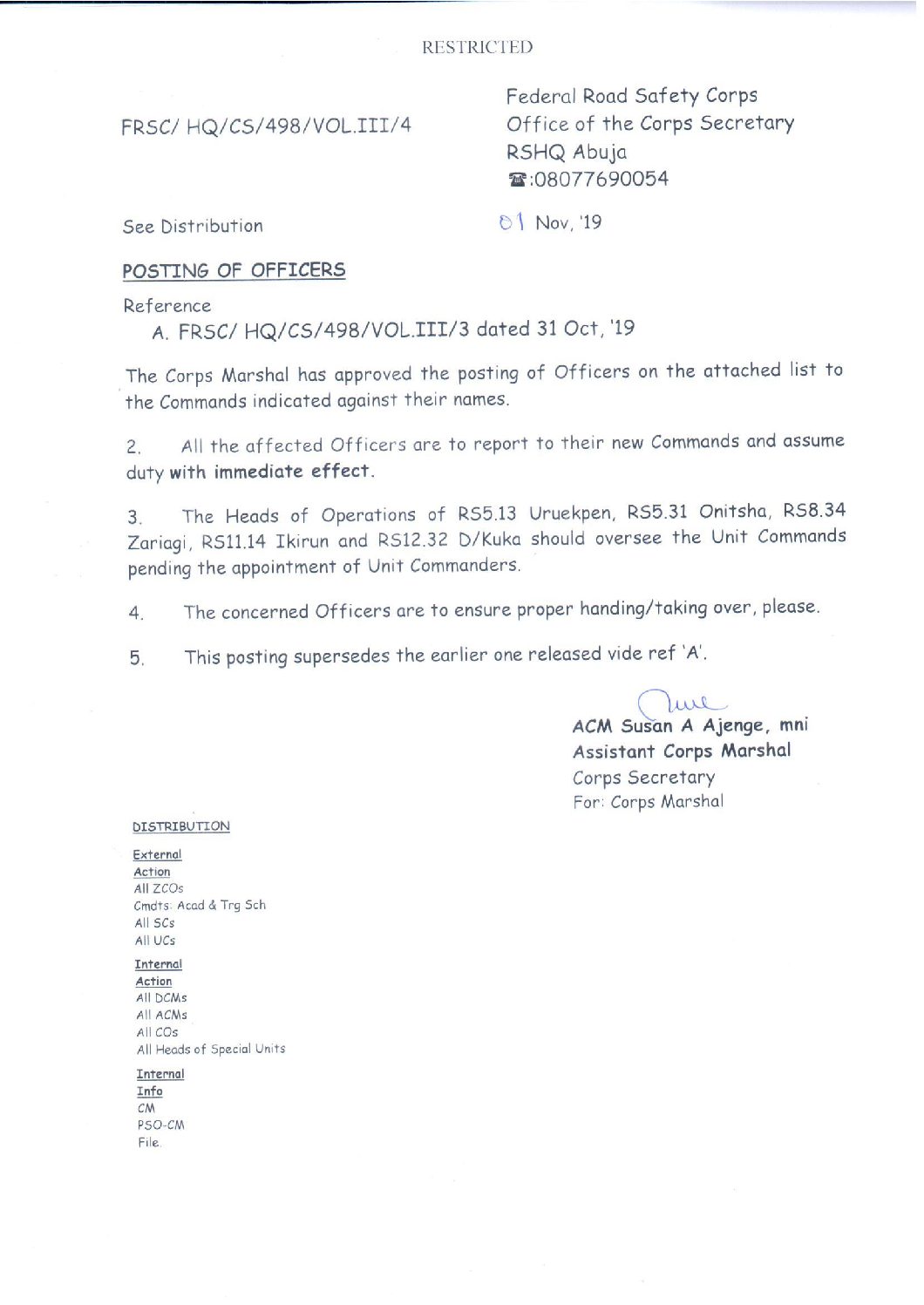 RESTRICTED

FRSC/ HQ/CS/498/VOL.III/4

Federal Road Safety Corps
Office of the Corps Secretary
RSHQ Abuja
☎:08077690054

See Distribution

01 Nov, '19

POSTING OF OFFICERS

Reference
A. FRSC/ HQ/CS/498/VOL.III/3 dated 31 Oct, '19

The Corps Marshal has approved the posting of Officers on the attached list to the Commands indicated against their names.

2. All the affected Officers are to report to their new Commands and assume duty with immediate effect.

3. The Heads of Operations of RS5.13 Uruekpen, RS5.31 Onitsha, RS8.34 Zariagi, RS11.14 Ikirun and RS12.32 D/Kuka should oversee the Unit Commands pending the appointment of Unit Commanders.

4. The concerned Officers are to ensure proper handing/taking over, please.

5. This posting supersedes the earlier one released vide ref 'A'.

ACM Susan A Ajenge, mni
Assistant Corps Marshal
Corps Secretary
For: Corps Marshal

DISTRIBUTION

External
Action
All ZCOs
Cmdts: Acad & Trg Sch
All SCs
All UCs

Internal
Action
All DCMs
All ACMs
All COs
All Heads of Special Units

Internal
Info
CM
PSO-CM
File.